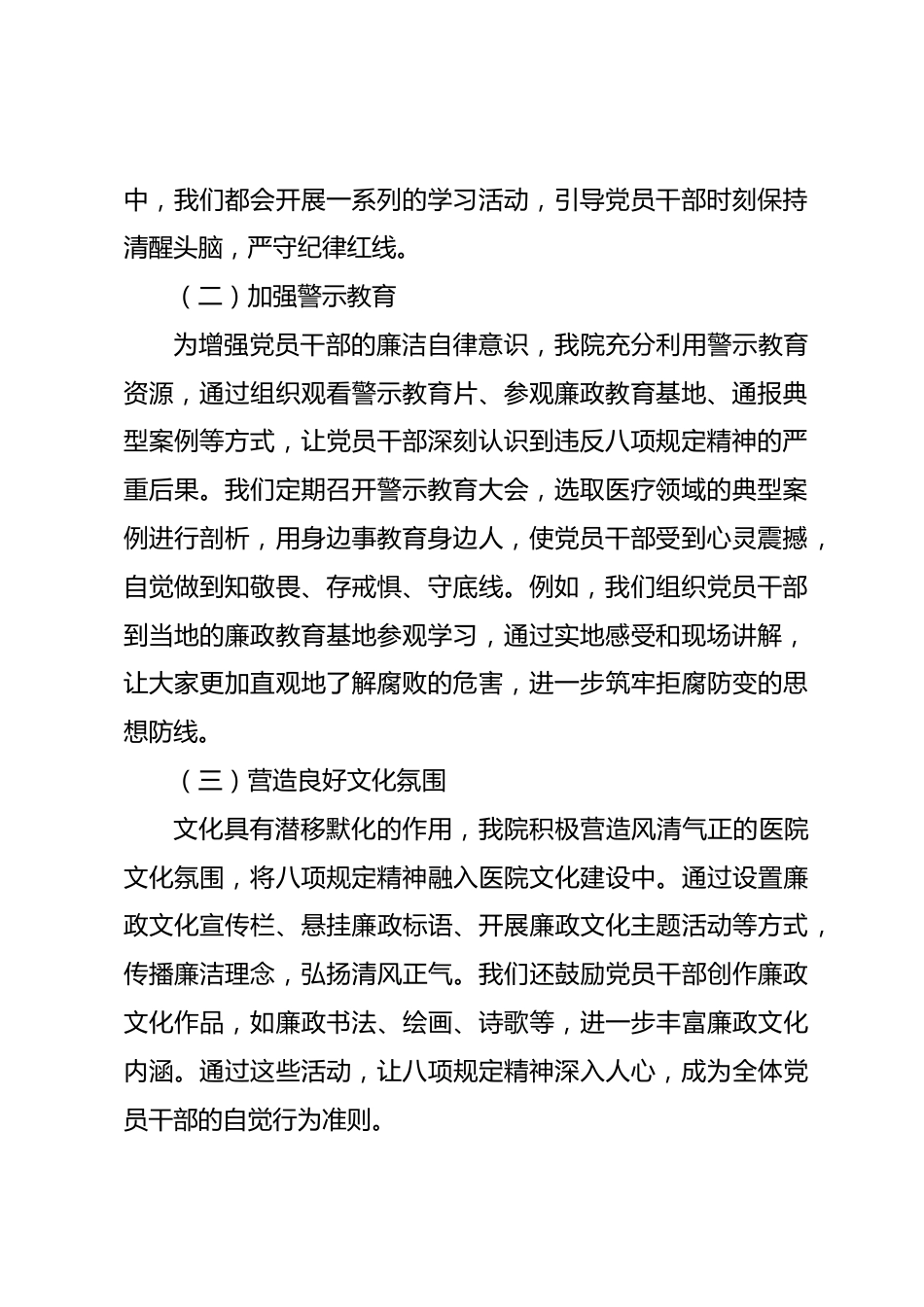 中，我们都会开展一系列的学习活动，引导党员干部时刻保持清醒头脑，严守纪律红线。

（二）加强警示教育

为增强党员干部的廉洁自律意识，我院充分利用警示教育资源，通过组织观看警示教育片、参观廉政教育基地、通报典型案例等方式，让党员干部深刻认识到违反八项规定精神的严重后果。我们定期召开警示教育大会，选取医疗领域的典型案例进行剖析，用身边事教育身边人，使党员干部受到心灵震撼，自觉做到知敬畏、存戒惧、守底线。例如，我们组织党员干部到当地的廉政教育基地参观学习，通过实地感受和现场讲解，让大家更加直观地了解腐败的危害，进一步筑牢拒腐防变的思想防线。

（三）营造良好文化氛围

文化具有潜移默化的作用，我院积极营造风清气正的医院文化氛围，将八项规定精神融入医院文化建设中。通过设置廉政文化宣传栏、悬挂廉政标语、开展廉政文化主题活动等方式，传播廉洁理念，弘扬清风正气。我们还鼓励党员干部创作廉政文化作品，如廉政书法、绘画、诗歌等，进一步丰富廉政文化内涵。通过这些活动，让八项规定精神深入人心，成为全体党员干部的自觉行为准则。